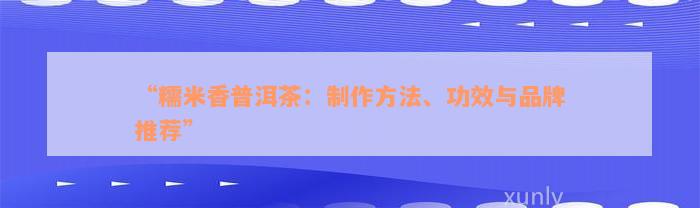 “糯米香普洱茶：制作方法、功效与品牌推荐”

xunly